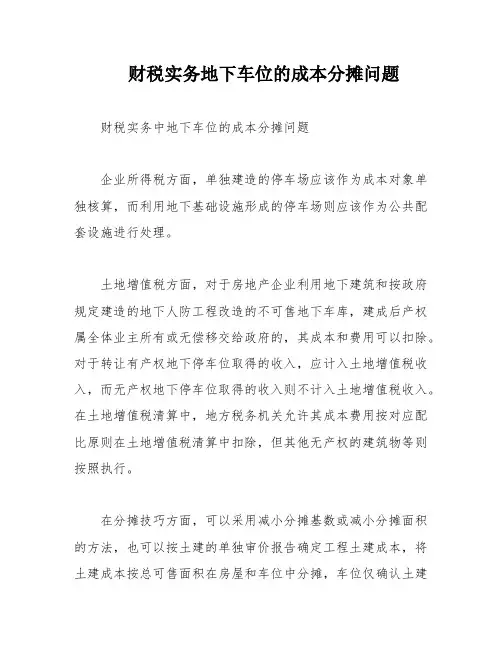 财税实务地下车位的成本分摊问题

财税实务中地下车位的成本分摊问题

企业所得税方面，单独建造的停车场应该作为成本对象单独核算，而利用地下基础设施形成的停车场则应该作为公共配套设施进行处理。

土地增值税方面，对于房地产企业利用地下建筑和按政府规定建造的地下人防工程改造的不可售地下车库，建成后产权属全体业主所有或无偿移交给政府的，其成本和费用可以扣除。对于转让有产权地下停车位取得的收入，应计入土地增值税收入，而无产权地下停车位取得的收入则不计入土地增值税收入。在土地增值税清算中，地方税务机关允许其成本费用按对应配比原则在土地增值税清算中扣除，但其他无产权的建筑物等则按照执行。

在分摊技巧方面，可以采用减小分摊基数或减小分摊面积的方法，也可以按土建的单独审价报告确定工程土建成本，将土建成本按总可售面积在房屋和车位中分摊，车位仅确认土建